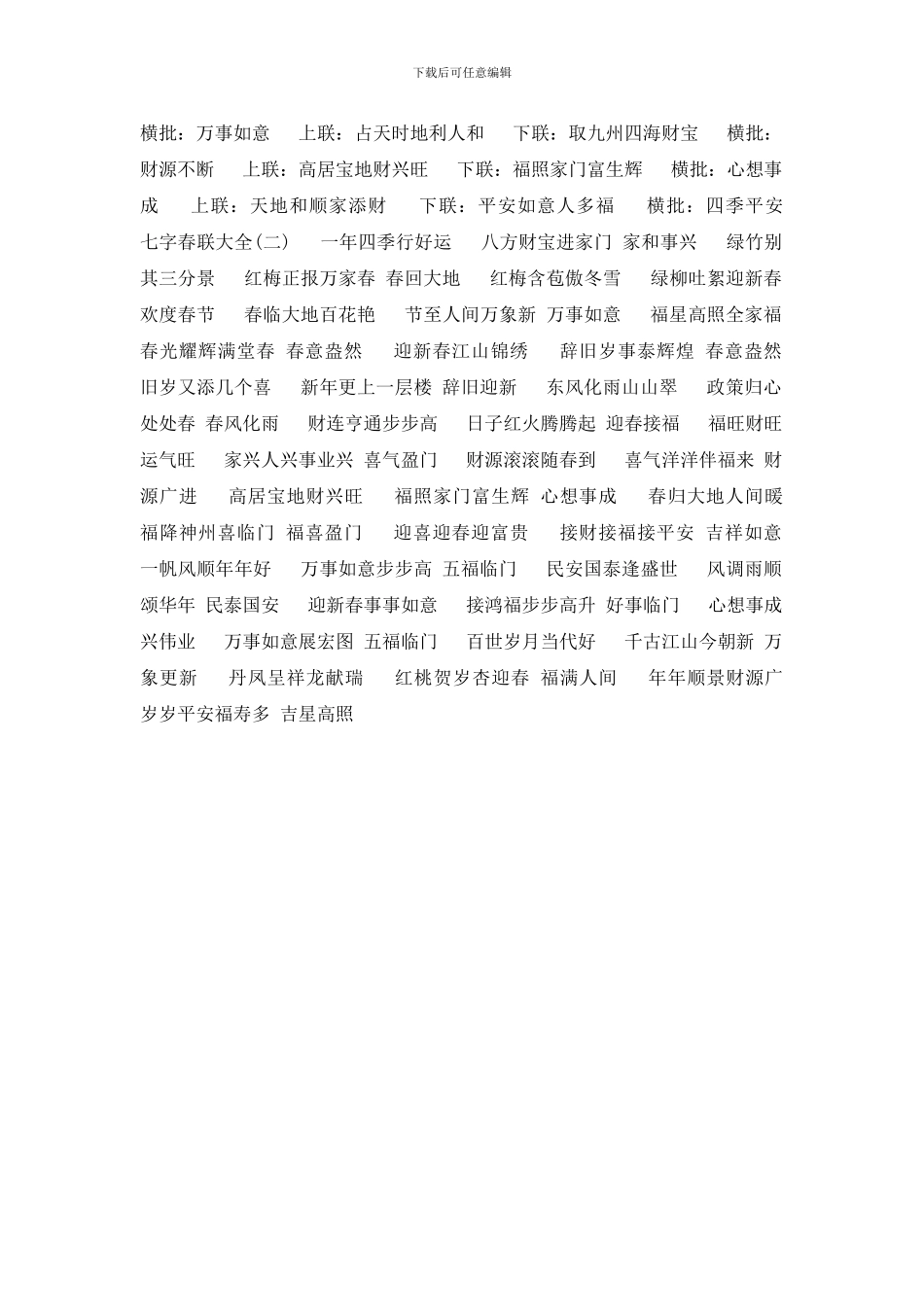 下载后可任意编辑

横批：万事如意　上联：占天时地利人和　下联：取九州四海财宝　横批：财源不断　上联：高居宝地财兴旺　下联：福照家门富生辉　横批：心想事成　上联：天地和顺家添财　下联：平安如意人多福　横批：四季平安 七字春联大全(二)　一年四季行好运　八方财宝进家门 家和事兴　绿竹别其三分景　红梅正报万家春 春回大地　红梅含苞傲冬雪　绿柳吐絮迎新春 欢度春节　春临大地百花艳　节至人间万象新 万事如意　福星高照全家福 春光耀辉满堂春 春意盎然　迎新春江山锦绣　辞旧岁事泰辉煌 春意盎然 旧岁又添几个喜　新年更上一层楼 辞旧迎新　东风化雨山山翠　政策归心处处春 春风化雨　财连亨通步步高　日子红火腾腾起 迎春接福　福旺财旺运气旺　家兴人兴事业兴 喜气盈门　财源滚滚随春到　喜气洋洋伴福来 财源广进　高居宝地财兴旺　福照家门富生辉 心想事成　春归大地人间暖 福降神州喜临门 福喜盈门　迎喜迎春迎富贵　接财接福接平安 吉祥如意 一帆风顺年年好　万事如意步步高 五福临门　民安国泰逢盛世　风调雨顺颂华年 民泰国安　迎新春事事如意　接鸿福步步高升 好事临门　心想事成兴伟业　万事如意展宏图 五福临门　百世岁月当代好　千古江山今朝新 万象更新　丹凤呈祥龙献瑞　红桃贺岁杏迎春 福满人间　年年顺景财源广 岁岁平安福寿多 吉星高照